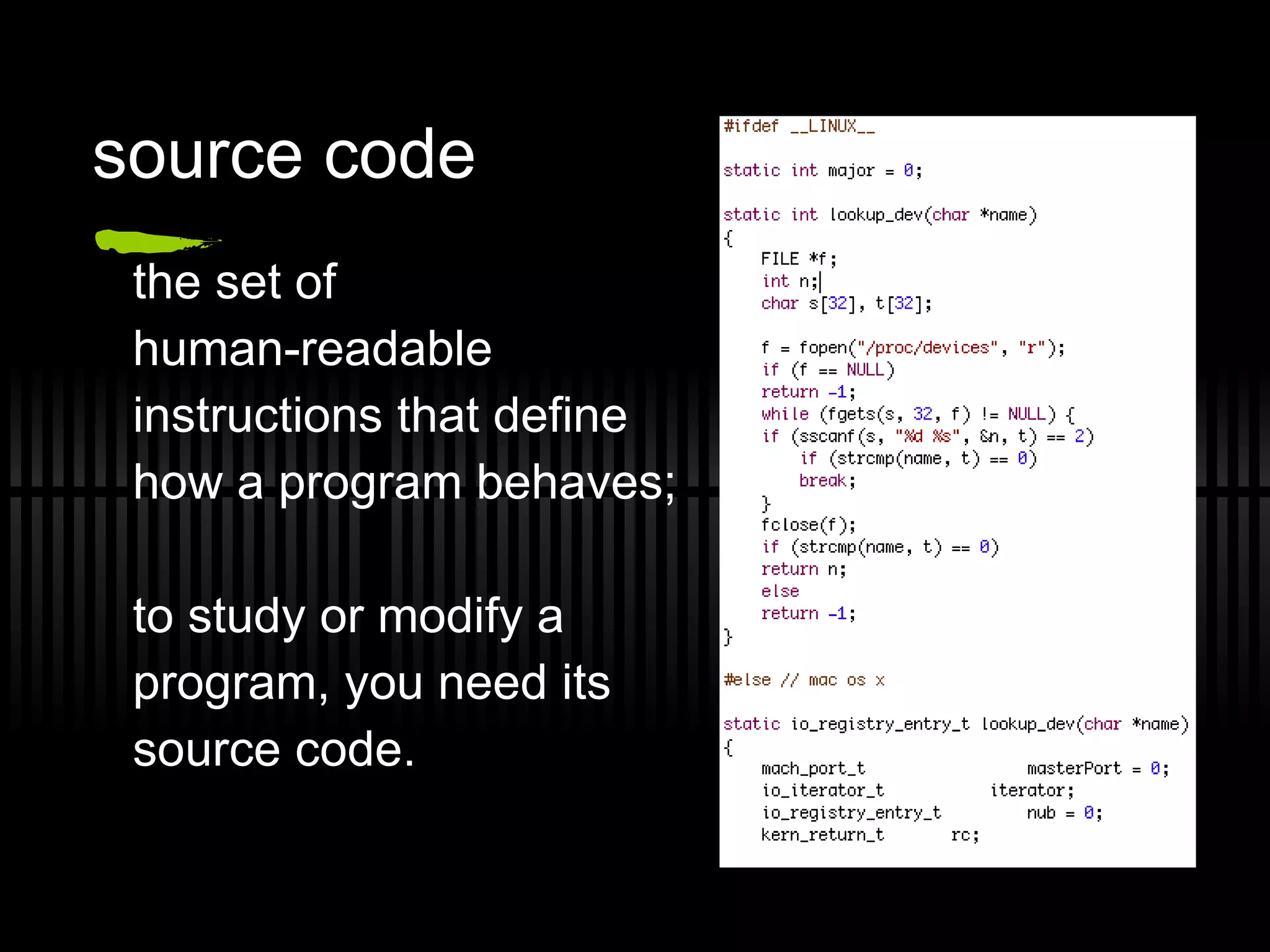 source code

the set of human-readable instructions that define how a program behaves;

to study or modify a program, you need its source code.

#ifdef __LINUX__

static int major = 0;

static int lookup_dev(char *name)
{
    FILE *f;
    int n;
    char s[32], t[32];

    f = fopen("/proc/devices", "r");
    if (f == NULL)
    return -1;
    while (fgets(s, 32, f) != NULL) {
    if (sscanf(s, "%d %s", &n, t) == 2)
        if (strcmp(name, t) == 0)
        break;
    }
    fclose(f);
    if (strcmp(name, t) == 0)
    return n;
    else
    return -1;
}

#else // mac os x

static io_registry_entry_t lookup_dev(char *name)
{
    mach_port_t                masterPort = 0;
    io_iterator_t           iterator;
    io_registry_entry_t        nub = 0;
    kern_return_t       rc;